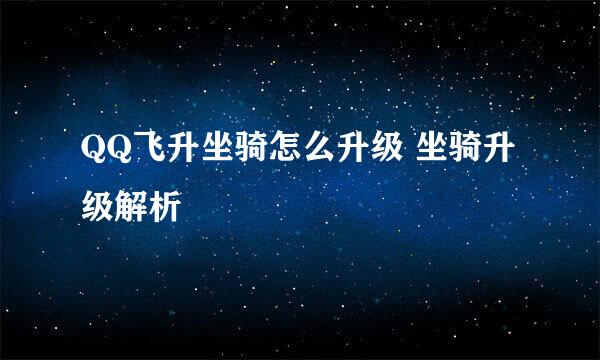 QQ飞升坐骑怎么升级 坐骑升级解析